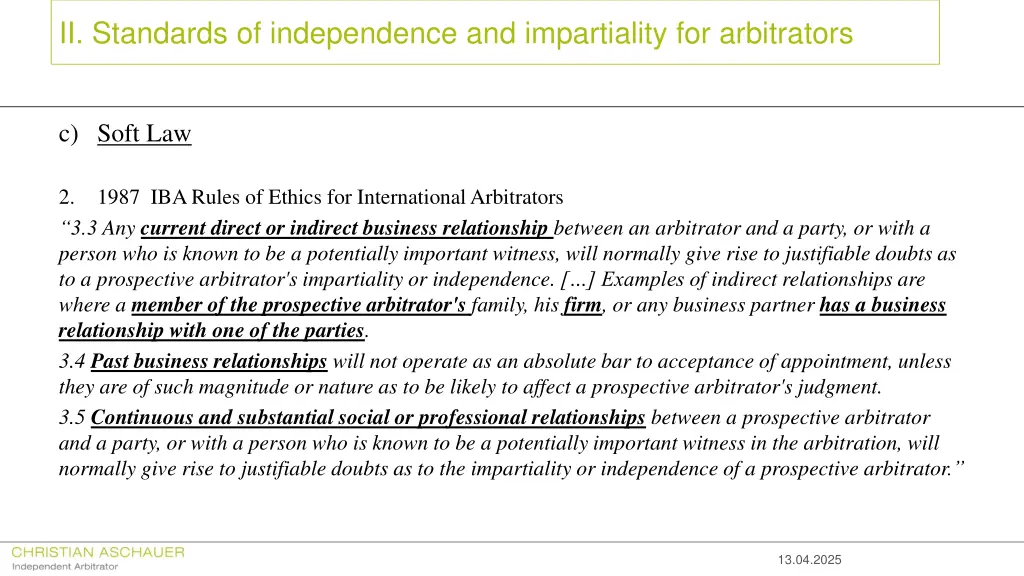 II. Standards of independence and impartiality for arbitrators

c) Soft Law

2. 1987 IBA Rules of Ethics for International Arbitrators

"3.3 Any current direct or indirect business relationship between an arbitrator and a party, or with a person who is known to be a potentially important witness, will normally give rise to justifiable doubts as to a prospective arbitrator's impartiality or independence. […] Examples of indirect relationships are where a member of the prospective arbitrator's family, his firm, or any business partner has a business relationship with one of the parties.

3.4 Past business relationships will not operate as an absolute bar to acceptance of appointment, unless they are of such magnitude or nature as to be likely to affect a prospective arbitrator's judgment.

3.5 Continuous and substantial social or professional relationships between a prospective arbitrator and a party, or with a person who is known to be a potentially important witness in the arbitration, will normally give rise to justifiable doubts as to the impartiality or independence of a prospective arbitrator."

CHRISTIAN ASCHAUER
Independent Arbitrator

13.04.2025